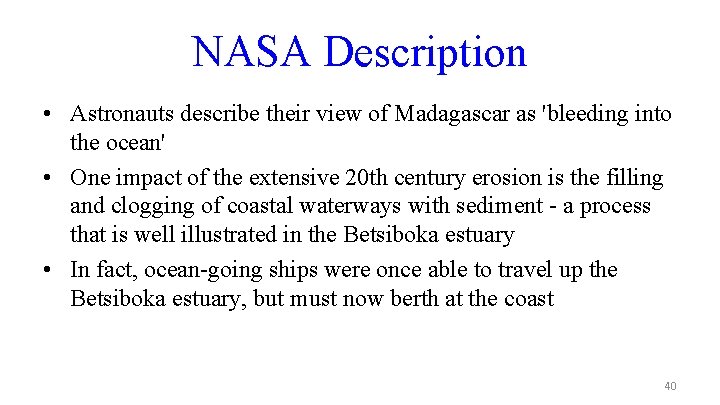 NASA Description

• Astronauts describe their view of Madagascar as 'bleeding into the ocean'

• One impact of the extensive 20th century erosion is the filling and clogging of coastal waterways with sediment - a process that is well illustrated in the Betsiboka estuary

• In fact, ocean-going ships were once able to travel up the Betsiboka estuary, but must now berth at the coast

40